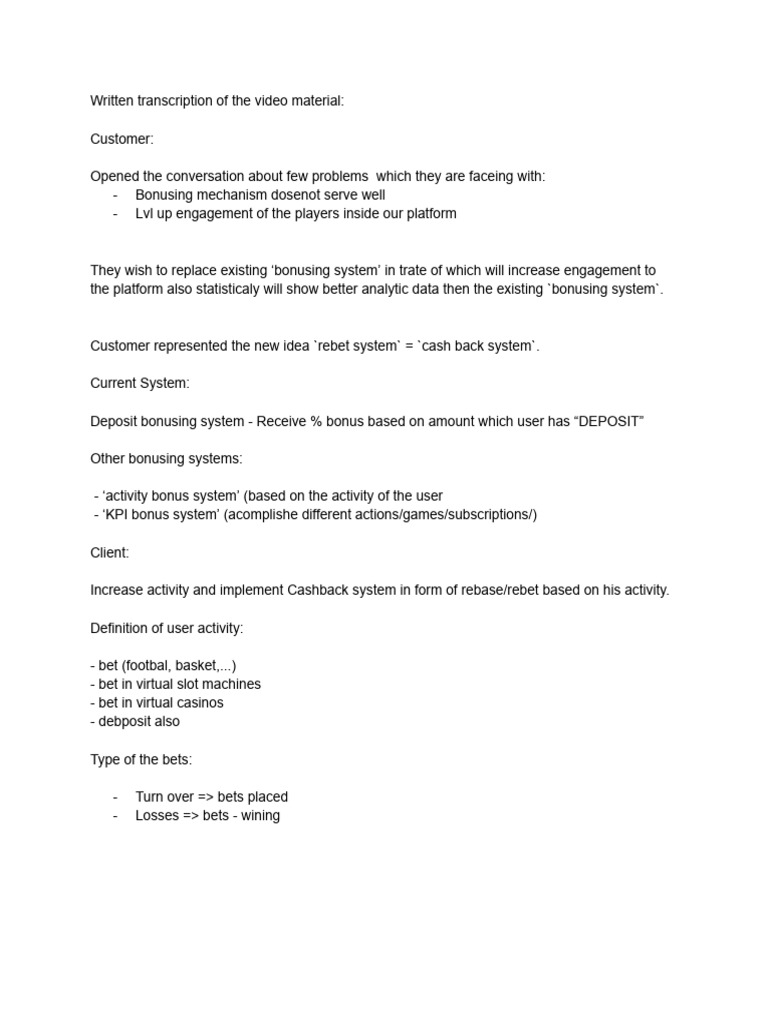 Written transcription of the video material:

Customer:

Opened the conversation about few problems which they are faceing with:

- Bonusing mechanism dosenot serve well
- Lvl up engagement of the players inside our platform

They wish to replace existing ‘bonusing system’ in trate of which will increase engagement to the platform also statisticaly will show better analytic data then the existing `bonusing system`.

Customer represented the new idea `rebet system` = `cash back system`.

Current System:

Deposit bonusing system - Receive % bonus based on amount which user has “DEPOSIT”

Other bonusing systems:

- ‘activity bonus system’ (based on the activity of the user
- ‘KPI bonus system’ (acomplishe different actions/games/subscriptions/)

Client:

Increase activity and implement Cashback system in form of rebase/rebet based on his activity.

Definition of user activity:

- bet (footbal, basket,...)
- bet in virtual slot machines
- bet in virtual casinos
- debposit also

Type of the bets:

- Turn over => bets placed
- Losses => bets - wining